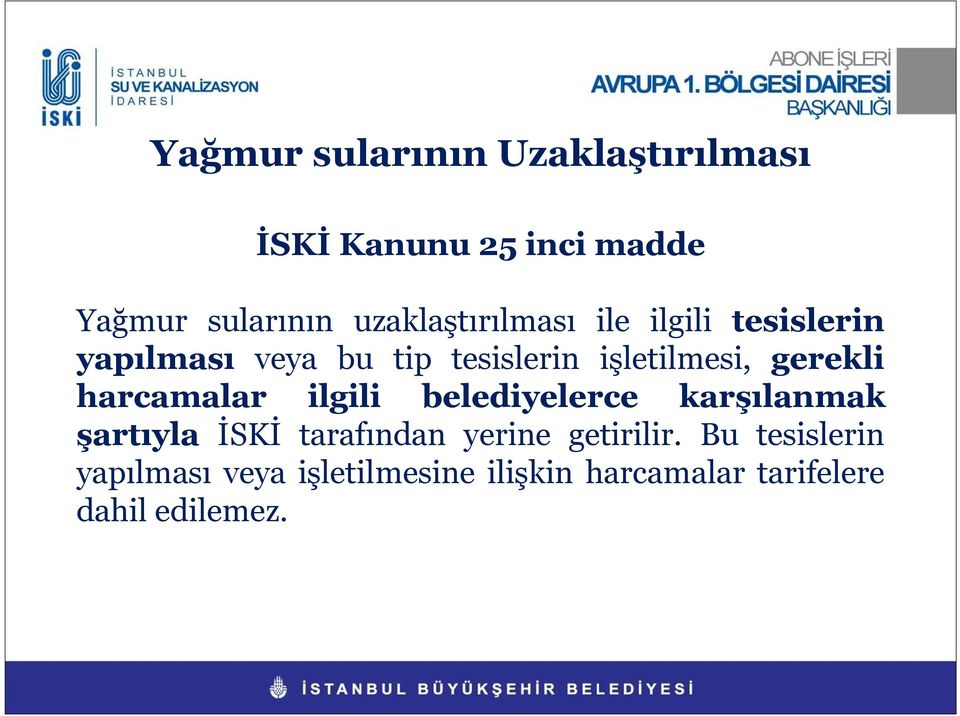 İSKİ
İSTANBUL
SU VE KANALİZASYON
İDARESİ

ABONE İŞLERİ
AVRUPA 1. BÖLGESİ DAİRESİ
BAŞKANLIĞI

Yağmur sularının Uzaklaştırılması

İSKİ Kanunu 25 inci madde

Yağmur sularının uzaklaştırılması ile ilgili tesislerin yapılması veya bu tip tesislerin işletilmesi, gerekli harcamalar ilgili belediyelerce karşılanmak şartıyla İSKİ tarafından yerine getirilir. Bu tesislerin yapılması veya işletilmesine ilişkin harcamalar tarifelere dahil edilemez.

İSTANBUL BÜYÜKŞEHİR BELEDİYESİ